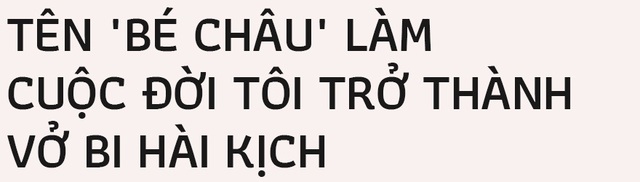 TÊN 'BÉ CHÂU' LÀM CUỘC ĐỜI TÔI TRỞ THÀNH VỞ BI HÀI KỊCH